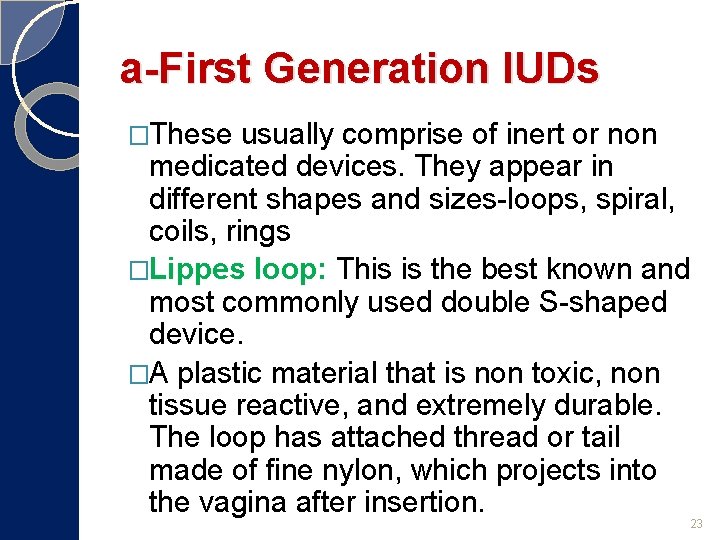 a-First Generation IUDs

□These usually comprise of inert or non medicated devices. They appear in different shapes and sizes-loops, spiral, coils, rings

□Lippes loop: This is the best known and most commonly used double S-shaped device.

□A plastic material that is non toxic, non tissue reactive, and extremely durable. The loop has attached thread or tail made of fine nylon, which projects into the vagina after insertion.

23